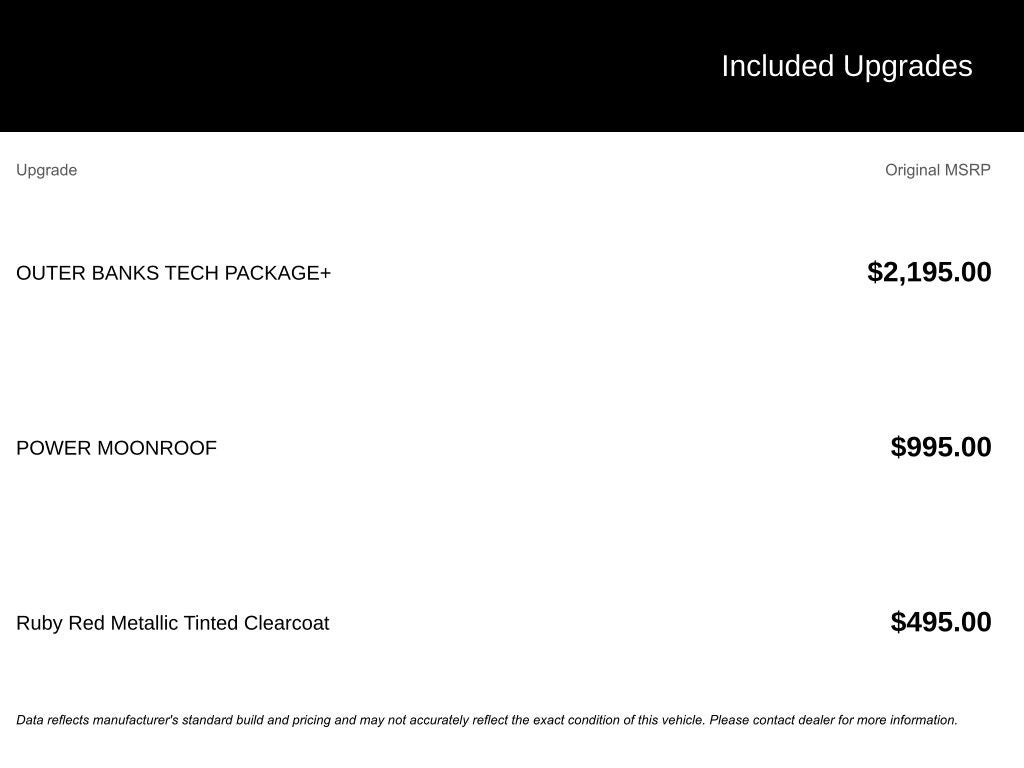 Included Upgrades

| Upgrade | Original MSRP |
|---|---|
| OUTER BANKS TECH PACKAGE+ | $2,195.00 |
| POWER MOONROOF | $995.00 |
| Ruby Red Metallic Tinted Clearcoat | $495.00 |

Data reflects manufacturer's standard build and pricing and may not accurately reflect the exact condition of this vehicle. Please contact dealer for more information.